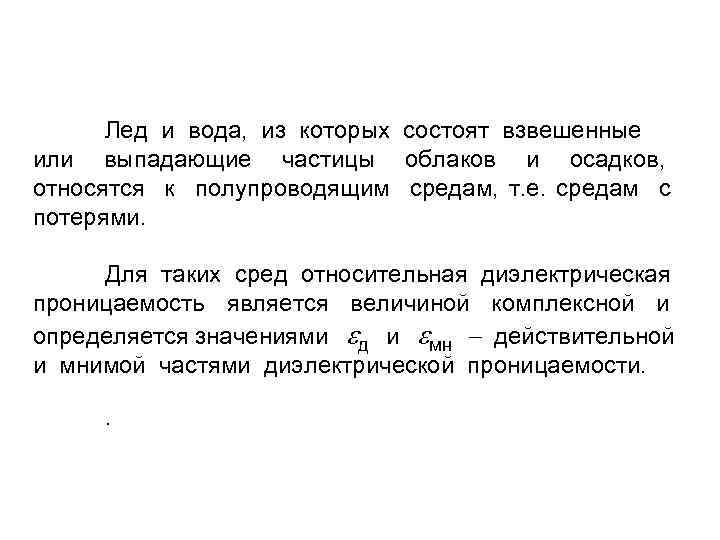 Лед и вода, из которых состоят взвешенные или выпадающие частицы облаков и осадков, относятся к полупроводящим средам, т.е. средам с потерями.

Для таких сред относительная диэлектрическая проницаемость является величиной комплексной и определяется значениями $\varepsilon_{д}$ и $\varepsilon_{мн}$ – действительной и мнимой частями диэлектрической проницаемости.

.